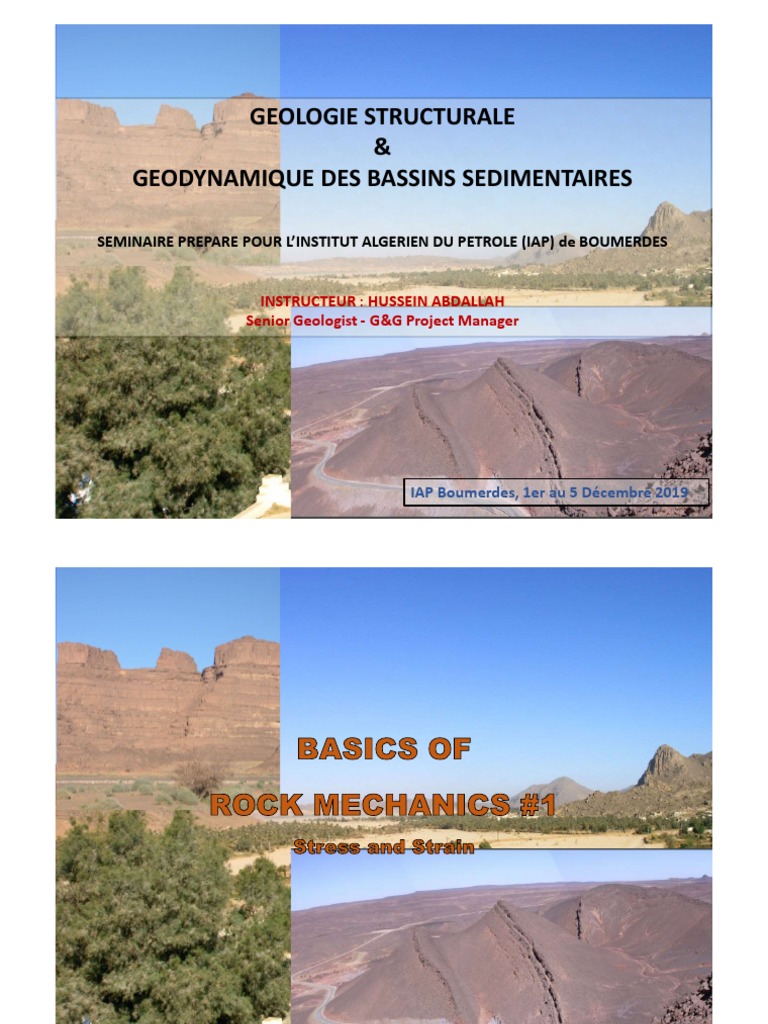 GEOLOGIE STRUCTURALE
&
GEODYNAMIQUE DES BASSINS SEDIMENTAIRES

SEMINAIRE PREPARE POUR L'INSTITUT ALGERIEN DU PETROLE (IAP) de BOUMERDES

INSTRUCTEUR : HUSSEIN ABDALLAH
Senior Geologist - G&G Project Manager

IAP Boumerdes, 1er au 5 Décembre 2019

BASICS OF

ROCK MECHANICS #1

Stress and Strain